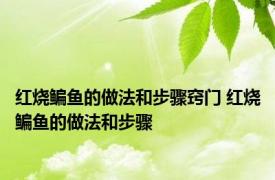 红烧鳊鱼的做法和步骤窍门 红烧鳊鱼的做法和步骤